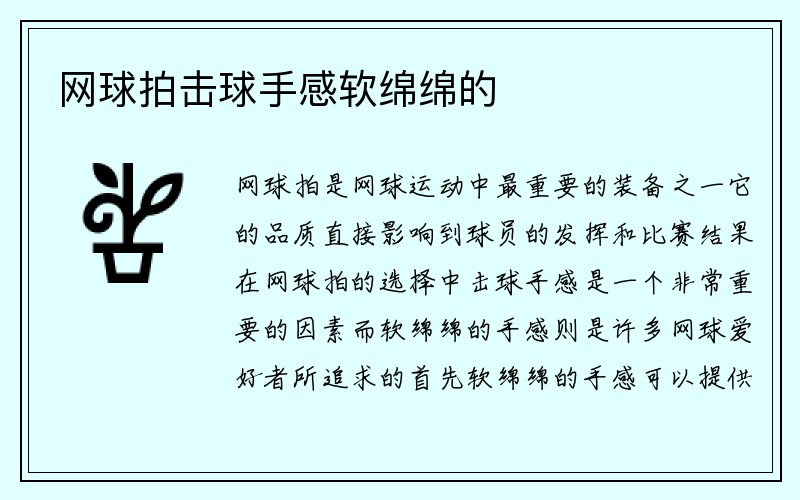 网球拍击球手感软绵绵的

网球拍是网球运动中最重要的装备之一它的品质直接影响到球员的发挥和比赛结果在网球拍的选择中击球手感是一个非常重要的因素而软绵绵的手感则是许多网球爱好者所追求的首先软绵绵的手感可以提供